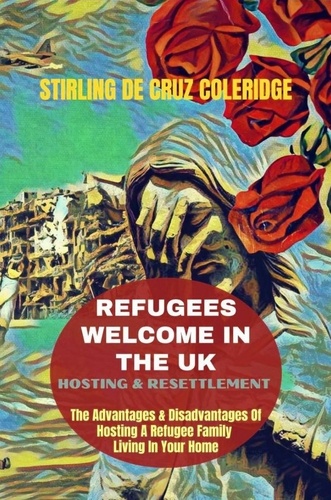 STIRLING DE CRUZ COLERIDGE

REFUGEES WELCOME IN THE UK

HOSTING & RESETTLEMENT

The Advantages & Disadvantages Of Hosting A Refugee Family Living In Your Home